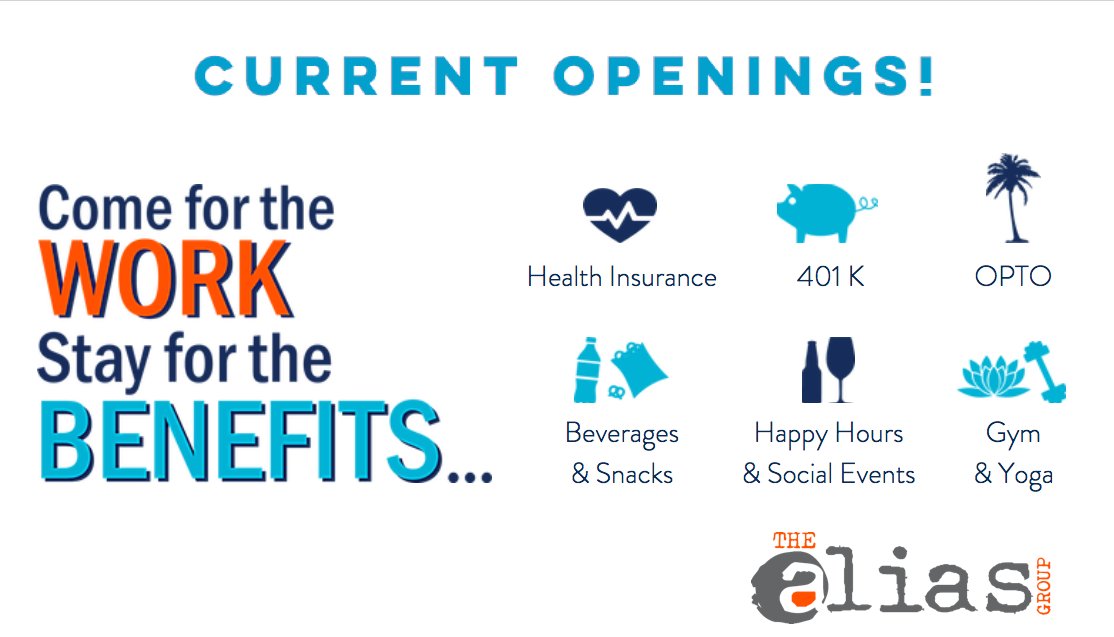 CURRENT OPENINGS!

Come for the WORK Stay for the BENEFITS...

Health Insurance

401 K

OPTO

Beverages & Snacks

Happy Hours & Social Events

Gym & Yoga

THE alias GROUP